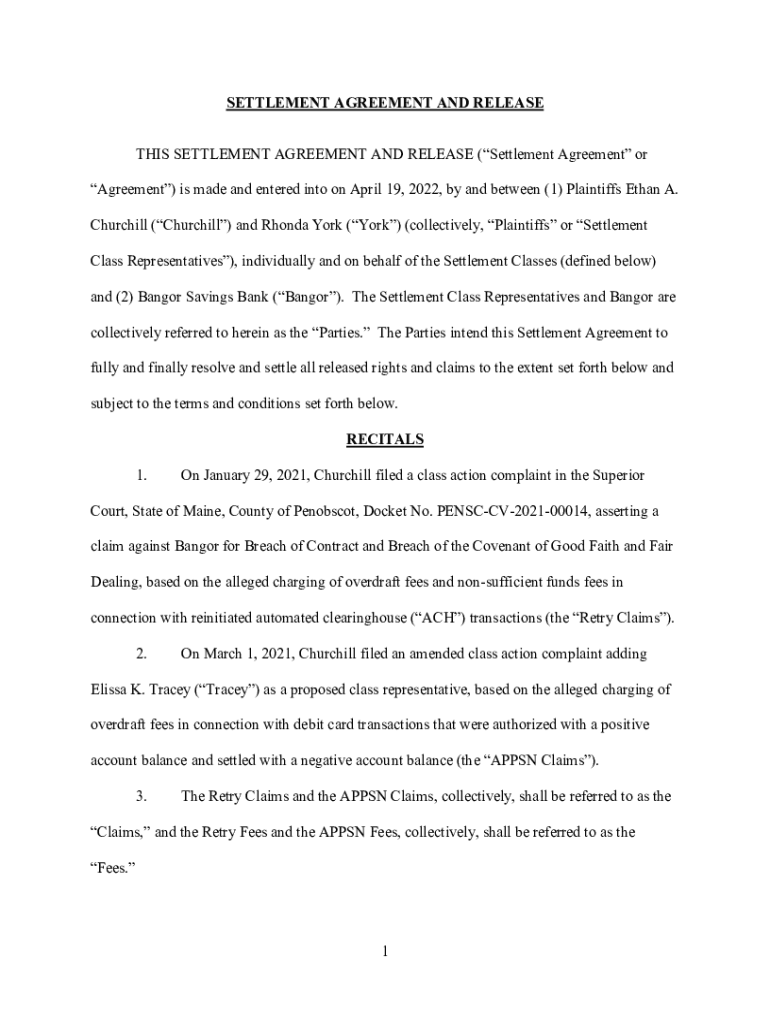 SETTLEMENT AGREEMENT AND RELEASE

THIS SETTLEMENT AGREEMENT AND RELEASE (“Settlement Agreement” or “Agreement”) is made and entered into on April 19, 2022, by and between (1) Plaintiffs Ethan A. Churchill (“Churchill”) and Rhonda York (“York”) (collectively, “Plaintiffs” or “Settlement Class Representatives”), individually and on behalf of the Settlement Classes (defined below) and (2) Bangor Savings Bank (“Bangor”). The Settlement Class Representatives and Bangor are collectively referred to herein as the “Parties.” The Parties intend this Settlement Agreement to fully and finally resolve and settle all released rights and claims to the extent set forth below and subject to the terms and conditions set forth below.

RECITALS

1. On January 29, 2021, Churchill filed a class action complaint in the Superior Court, State of Maine, County of Penobscot, Docket No. PENSC-CV-2021-00014, asserting a claim against Bangor for Breach of Contract and Breach of the Covenant of Good Faith and Fair Dealing, based on the alleged charging of overdraft fees and non-sufficient funds fees in connection with reinitiated automated clearinghouse (“ACH”) transactions (the “Retry Claims”).

2. On March 1, 2021, Churchill filed an amended class action complaint adding Elissa K. Tracey (“Tracey”) as a proposed class representative, based on the alleged charging of overdraft fees in connection with debit card transactions that were authorized with a positive account balance and settled with a negative account balance (the “APPSN Claims”).

3. The Retry Claims and the APPSN Claims, collectively, shall be referred to as the “Claims,” and the Retry Fees and the APPSN Fees, collectively, shall be referred to as the “Fees.”

1